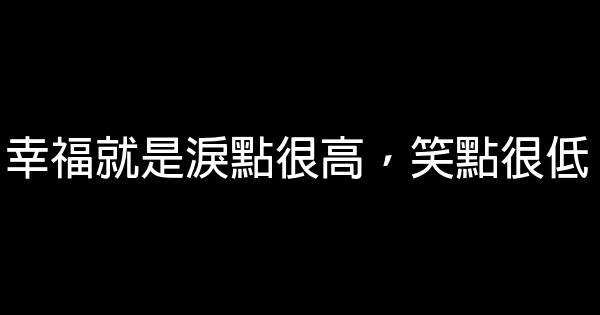 幸福就是淚點很高，笑點很低